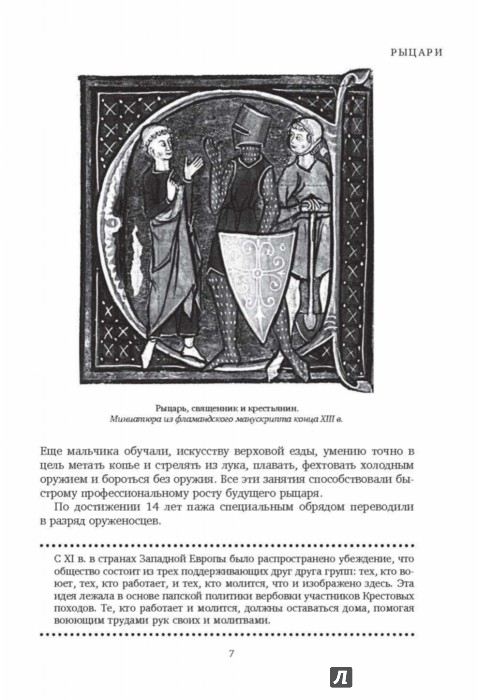 РЫЦАРИ

Рыцарь, священник и крестьянин.
Миниатюра из фламандского манускрипта конца XIII в.

Еще мальчика обучали, искусству верховой езды, умению точно в цель метать копье и стрелять из лука, плавать, фехтовать холодным оружием и бороться без оружия. Все эти занятия способствовали быстрому профессиональному росту будущего рыцаря.

По достижении 14 лет пажа специальным обрядом переводили в разряд оруженосцев.

С XI в. в странах Западной Европы было распространено убеждение, что общество состоит из трех поддерживающих друг друга групп: тех, кто воюет, тех, кто работает, и тех, кто молится, что и изображено здесь. Эта идея лежала в основе папской политики вербовки участников Крестовых походов. Те, кто работает и молится, должны оставаться дома, помогая воюющим трудами рук своих и молитвами.

7

Л